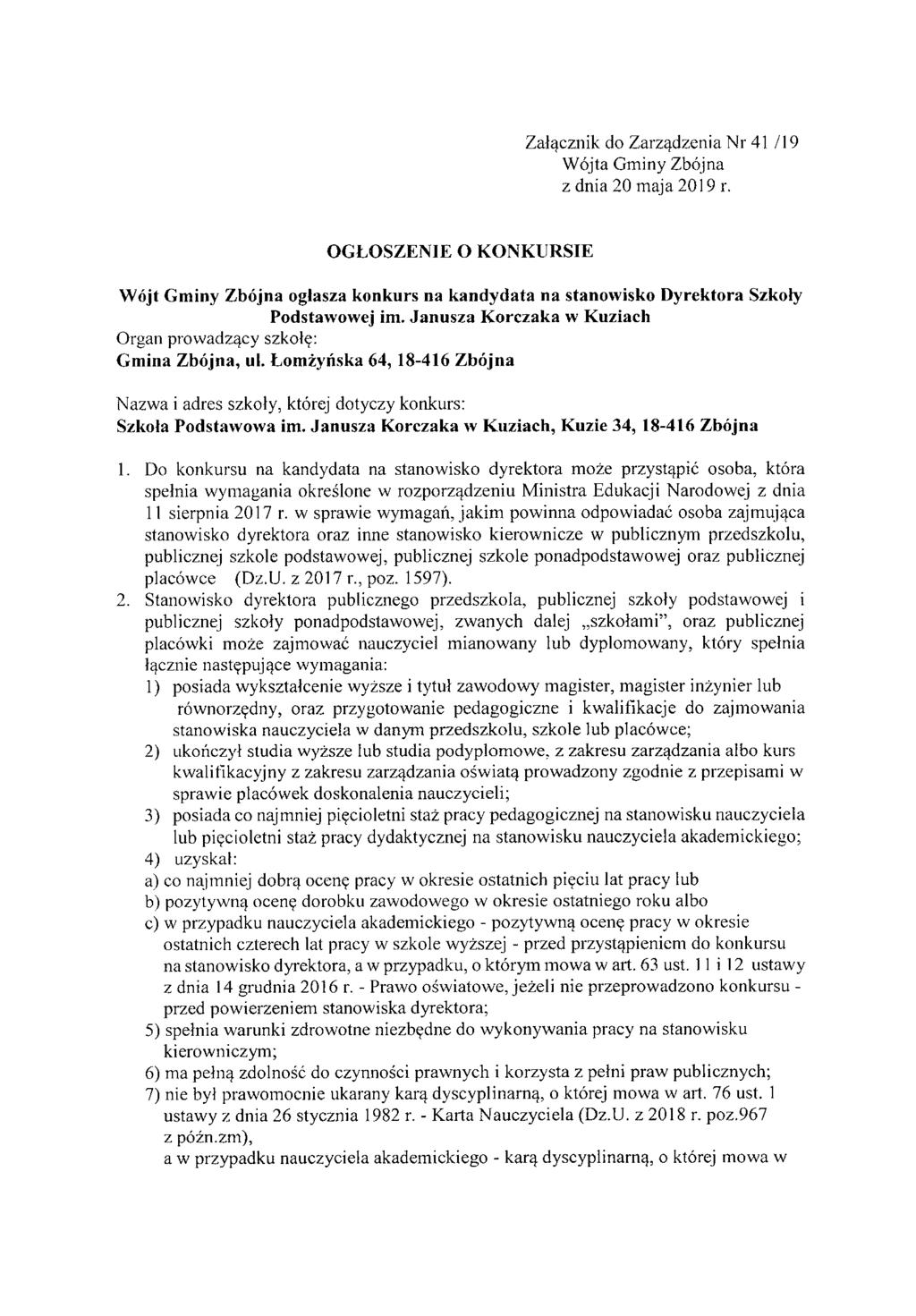 Załącznik do Zarządzenia Nr 41 /19
Wójta Gminy Zbójna
z dnia 20 maja 2019 r.

OGŁOSZENIE O KONKURSIE

Wójt Gminy Zbójna ogłasza konkurs na kandydata na stanowisko Dyrektora Szkoły Podstawowej im. Janusza Korczaka w Kuziach
Organ prowadzący szkołę:
Gmina Zbójna, ul. Łomżyńska 64, 18-416 Zbójna

Nazwa i adres szkoły, której dotyczy konkurs:
Szkoła Podstawowa im. Janusza Korczaka w Kuziach, Kuzie 34, 18-416 Zbójna

1. Do konkursu na kandydata na stanowisko dyrektora może przystąpić osoba, która spełnia wymagania określone w rozporządzeniu Ministra Edukacji Narodowej z dnia 11 sierpnia 2017 r. w sprawie wymagań, jakim powinna odpowiadać osoba zajmująca stanowisko dyrektora oraz inne stanowisko kierownicze w publicznym przedszkolu, publicznej szkole podstawowej, publicznej szkole ponadpodstawowej oraz publicznej placówce (Dz.U. z 2017 r., poz. 1597).
2. Stanowisko dyrektora publicznego przedszkola, publicznej szkoły podstawowej i publicznej szkoły ponadpodstawowej, zwanych dalej „szkołami", oraz publicznej placówki może zajmować nauczyciel mianowany lub dyplomowany, który spełnia łącznie następujące wymagania:
1) posiada wykształcenie wyższe i tytuł zawodowy magister, magister inżynier lub równorzędny, oraz przygotowanie pedagogiczne i kwalifikacje do zajmowania stanowiska nauczyciela w danym przedszkolu, szkole lub placówce;
2) ukończył studia wyższe lub studia podyplomowe, z zakresu zarządzania albo kurs kwalifikacyjny z zakresu zarządzania oświatą prowadzony zgodnie z przepisami w sprawie placówek doskonalenia nauczycieli;
3) posiada co najmniej pięcioletni staż pracy pedagogicznej na stanowisku nauczyciela lub pięcioletni staż pracy dydaktycznej na stanowisku nauczyciela akademickiego;
4) uzyskał:
a) co najmniej dobrą ocenę pracy w okresie ostatnich pięciu lat pracy lub
b) pozytywną ocenę dorobku zawodowego w okresie ostatniego roku albo
c) w przypadku nauczyciela akademickiego - pozytywną ocenę pracy w okresie ostatnich czterech lat pracy w szkole wyższej - przed przystąpieniem do konkursu na stanowisko dyrektora, a w przypadku, o którym mowa w art. 63 ust. 11 i 12 ustawy z dnia 14 grudnia 2016 r. - Prawo oświatowe, jeżeli nie przeprowadzono konkursu - przed powierzeniem stanowiska dyrektora;
5) spełnia warunki zdrowotne niezbędne do wykonywania pracy na stanowisku kierowniczym;
6) ma pełną zdolność do czynności prawnych i korzysta z pełni praw publicznych;
7) nie był prawomocnie ukarany karą dyscyplinarną, o której mowa w art. 76 ust. 1 ustawy z dnia 26 stycznia 1982 r. - Karta Nauczyciela (Dz.U. z 2018 r. poz.967 z późn.zm),
a w przypadku nauczyciela akademickiego - karą dyscyplinarną, o której mowa w